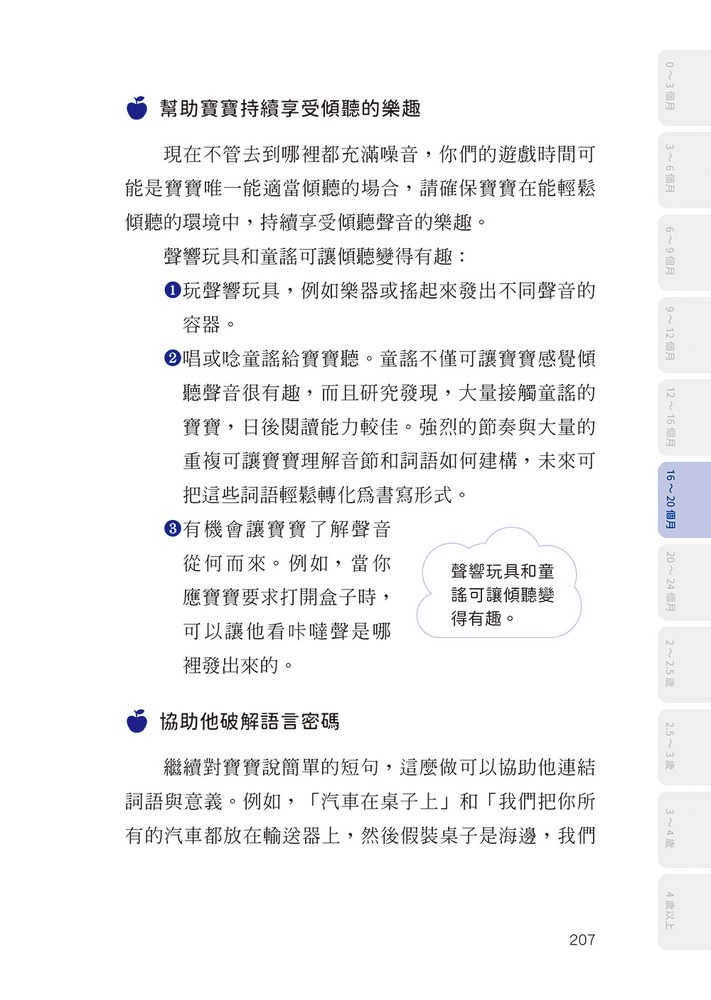 幫助寶寶持續享受傾聽的樂趣

現在不管去到哪裡都充滿噪音，你們的遊戲時間可能是寶寶唯一能適當傾聽的場合，請確保寶寶在能輕鬆傾聽的環境中，持續享受傾聽聲音的樂趣。

聲響玩具和童謠可讓傾聽變得有趣：

❶玩聲響玩具，例如樂器或搖起來發出不同聲音的容器。

❷唱或唸童謠給寶寶聽。童謠不僅可讓寶寶感覺傾聽聲音很有趣，而且研究發現，大量接觸童謠的寶寶，日後閱讀能力較佳。強烈的節奏與大量的重複可讓寶寶理解音節和詞語如何建構，未來可把這些詞語輕鬆轉化爲書寫形式。

❸有機會讓寶寶了解聲音從何而來。例如，當你應寶寶要求打開盒子時，可以讓他看咔噠聲是哪裡發出來的。

聲響玩具和童謠可讓傾聽變得有趣。

協助他破解語言密碼

繼續對寶寶說簡單的短句，這麼做可以協助他連結詞語與意義。例如，「汽車在桌子上」和「我們把你所有的汽車都放在輸送器上，然後假裝桌子是海邊，我們

207

0～3個月
3～6個月
6～9個月
9～12個月
12～16個月
16～20個月
20～24個月
2～2.5歲
2.5～3歲
3～4歲
4歲以上